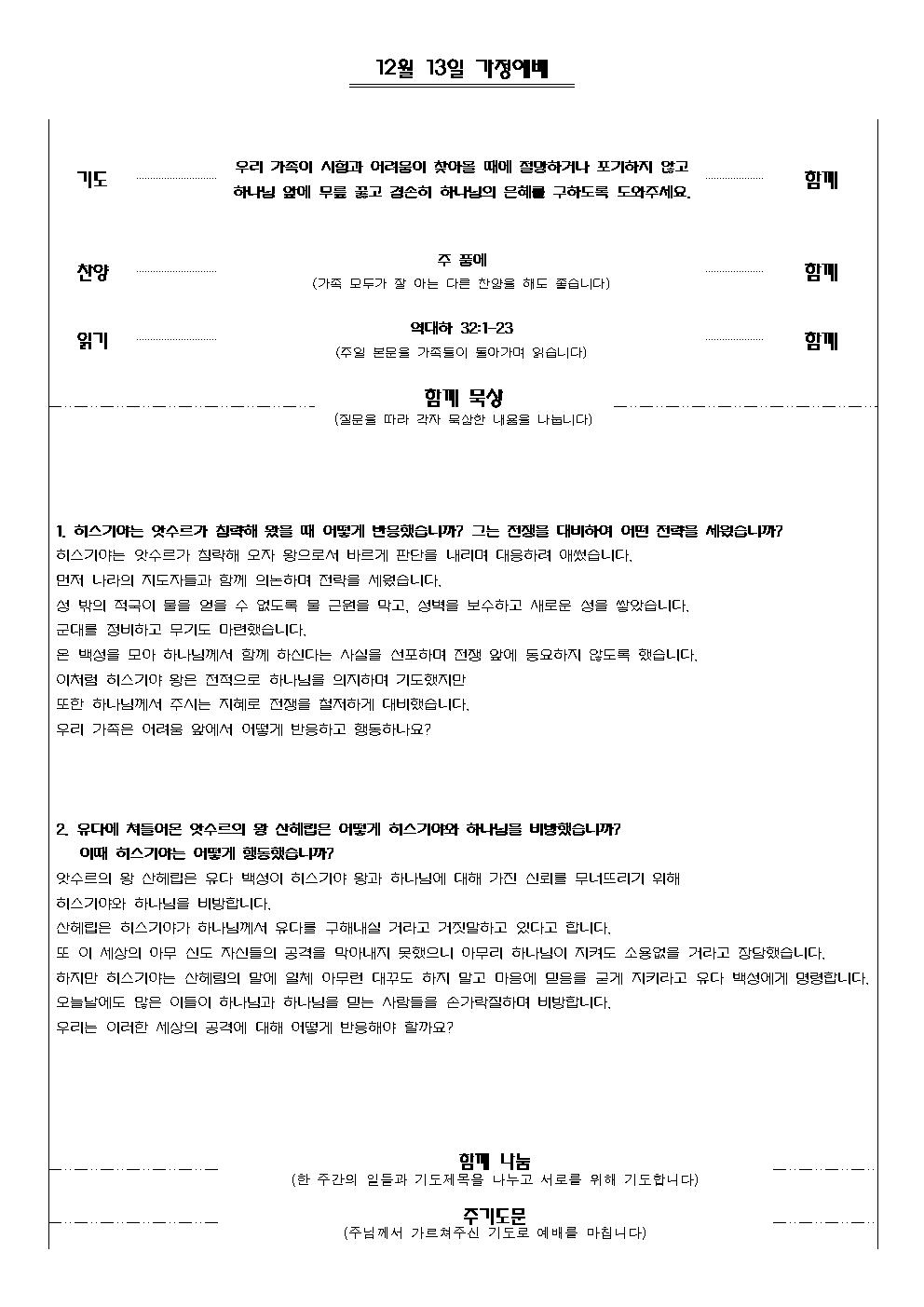 12월 13일 가정예배

기도 우리 가족이 시험과 어려움이 찾아올 때에 절망하거나 포기하지 않고 하나님 앞에 무릎 꿇고 겸손히 하나님의 은혜를 구하도록 도와주세요. 함께

찬양 주 품에 (가족 모두가 잘 아는 다른 찬양을 해도 좋습니다) 함께

읽기 역대하 32:1-23 (주일 본문을 가족들이 돌아가며 읽습니다) 함께

함께 묵상
(질문을 따라 각자 묵상한 내용을 나눕니다)

1. 히스기야는 앗수르가 침략해 왔을 때 어떻게 반응했습니까? 그는 전쟁을 대비하여 어떤 전략을 세웠습니까?
히스기야는 앗수르가 침략해 오자 왕으로서 바르게 판단을 내리며 대응하려 애썼습니다.
먼저 나라의 지도자들과 함께 의논하며 전략을 세웠습니다.
성 밖의 적국이 물을 얻을 수 없도록 물 근원을 막고, 성벽을 보수하고 새로운 성을 쌓았습니다.
군대를 정비하고 무기도 마련했습니다.
온 백성을 모아 하나님께서 함께 하신다는 사실을 선포하며 전쟁 앞에 동요하지 않도록 했습니다.
이처럼 히스기야 왕은 전적으로 하나님을 의지하며 기도했지만
또한 하나님께서 주시는 지혜로 전쟁을 철저하게 대비했습니다.
우리 가족은 어려움 앞에서 어떻게 반응하고 행동하나요?

2. 유다에 쳐들어온 앗수르의 왕 산헤립은 어떻게 히스기야와 하나님을 비방했습니까?
이때 히스기야는 어떻게 행동했습니까?
앗수르의 왕 산헤립은 유다 백성이 히스기야 왕과 하나님에 대해 가진 신뢰를 무너뜨리기 위해
히스기야와 하나님을 비방합니다.
산헤립은 히스기야가 하나님께서 유다를 구해내실 거라고 거짓말하고 있다고 합니다.
또 이 세상의 아무 신도 자신들의 공격을 막아내지 못했으니 아무리 하나님이 지켜도 소용없을 거라고 장담했습니다.
하지만 히스기야는 산헤립의 말에 일체 아무런 대꾸도 하지 말고 마음에 믿음을 굳게 지키라고 유다 백성에게 명령합니다.
오늘날에도 많은 이들이 하나님과 하나님을 믿는 사람들을 손가락질하며 비방합니다.
우리는 이러한 세상의 공격에 대해 어떻게 반응해야 할까요?

함께 나눔
(한 주간의 일들과 기도제목을 나누고 서로를 위해 기도합니다)

주기도문
(주님께서 가르쳐주신 기도로 예배를 마칩니다)